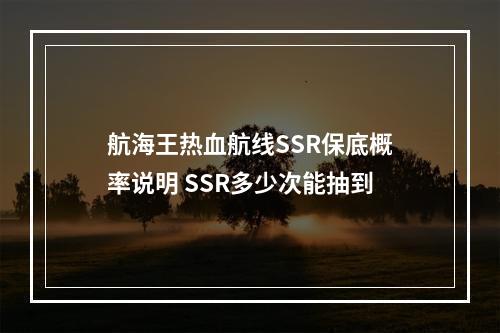 航海王热血航线SSR保底概率说明 SSR多少次能抽到